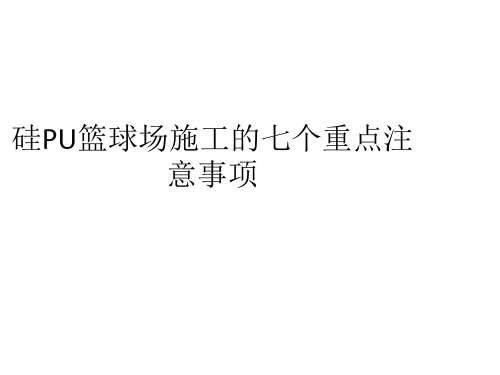 硅PU篮球场施工的七个重点注意事项